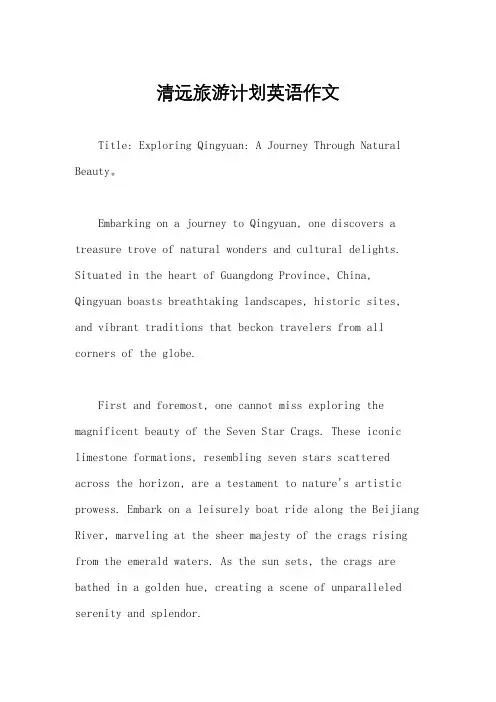 清远旅游计划英语作文

Title: Exploring Qingyuan: A Journey Through Natural Beauty。

Embarking on a journey to Qingyuan, one discovers a treasure trove of natural wonders and cultural delights. Situated in the heart of Guangdong Province, China, Qingyuan boasts breathtaking landscapes, historic sites, and vibrant traditions that beckon travelers from all corners of the globe.

First and foremost, one cannot miss exploring the magnificent beauty of the Seven Star Crags. These iconic limestone formations, resembling seven stars scattered across the horizon, are a testament to nature's artistic prowess. Embark on a leisurely boat ride along the Beijiang River, marveling at the sheer majesty of the crags rising from the emerald waters. As the sun sets, the crags are bathed in a golden hue, creating a scene of unparalleled serenity and splendor.